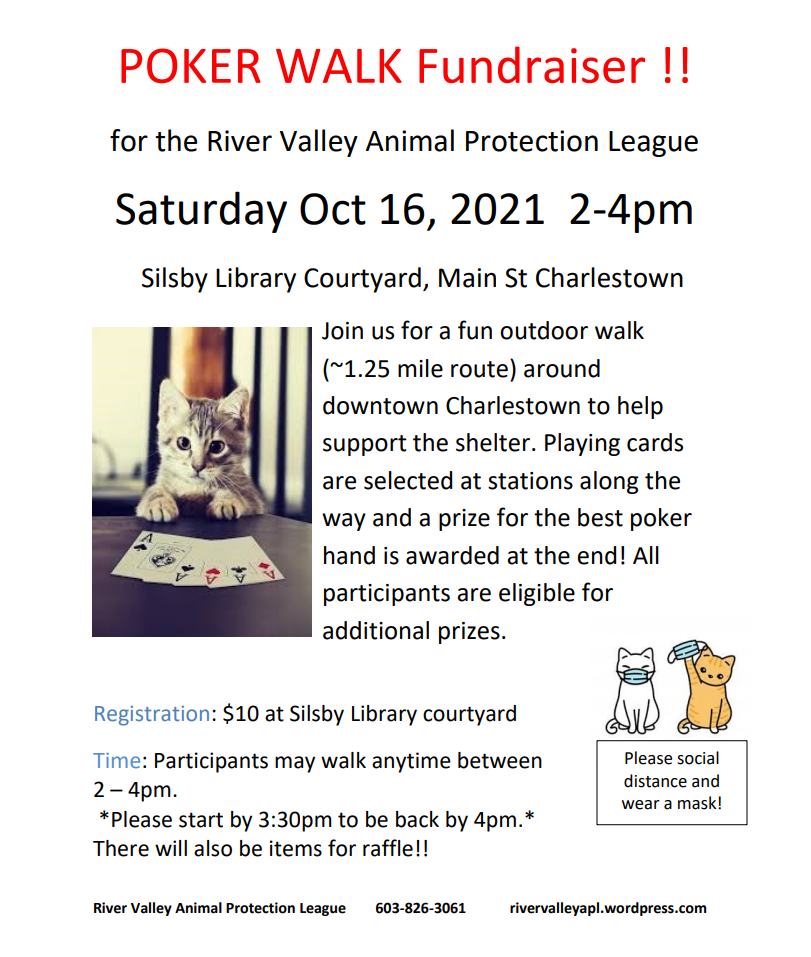 POKER WALK Fundraiser !!

for the River Valley Animal Protection League

Saturday Oct 16, 2021 2-4pm

Silsby Library Courtyard, Main St Charlestown

Join us for a fun outdoor walk (~1.25 mile route) around downtown Charlestown to help support the shelter. Playing cards are selected at stations along the way and a prize for the best poker hand is awarded at the end! All participants are eligible for additional prizes.

Registration: $10 at Silsby Library courtyard

Time: Participants may walk anytime between 2 – 4pm.
*Please start by 3:30pm to be back by 4pm.*
There will also be items for raffle!!

Please social distance and wear a mask!

River Valley Animal Protection League 603-826-3061 rivervalleyapl.wordpress.com